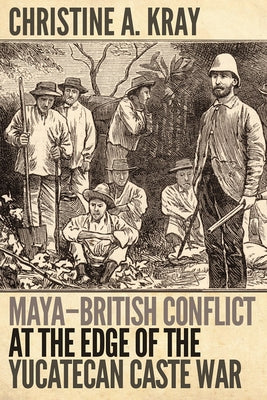 CHRISTINE A. KRAY

MAYA–BRITISH CONFLICT AT THE EDGE OF THE YUCATECAN CASTE WAR